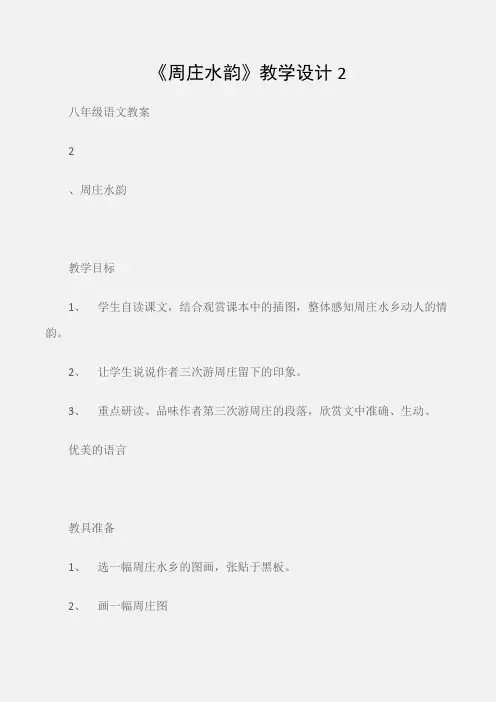 《周庄水韵》教学设计 2

八年级语文教案

2

、周庄水韵

教学目标

1、 学生自读课文，结合观赏课本中的插图，整体感知周庄水乡动人的情韵。

2、 让学生说说作者三次游周庄留下的印象。

3、 重点研读、品味作者第三次游周庄的段落，欣赏文中准确、生动、

优美的语言

教具准备

1、 选一幅周庄水乡的图画，张贴于黑板。

2、 画一幅周庄图